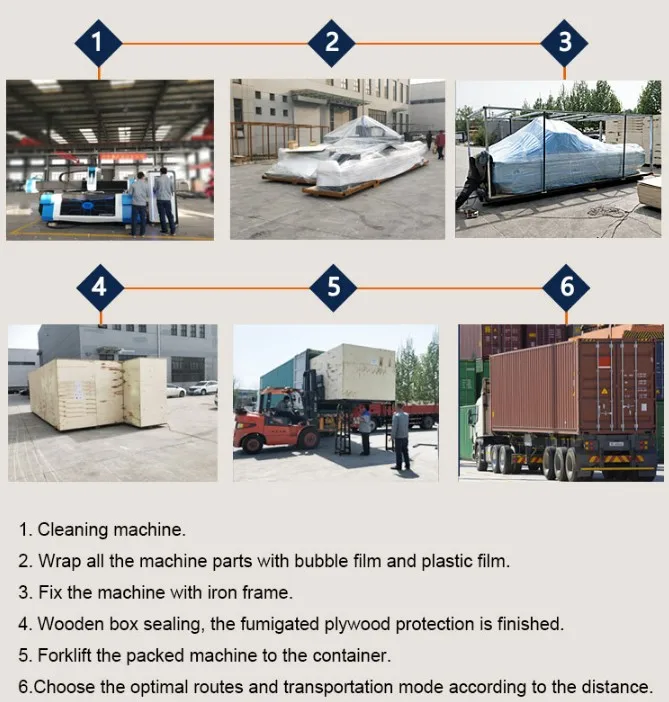 1

2

3

4

5

6

1. Cleaning machine.

2. Wrap all the machine parts with bubble film and plastic film.

3. Fix the machine with iron frame.

4. Wooden box sealing, the fumigated plywood protection is finished.

5. Forklift the packed machine to the container.

6.Choose the optimal routes and transportation mode according to the distance.